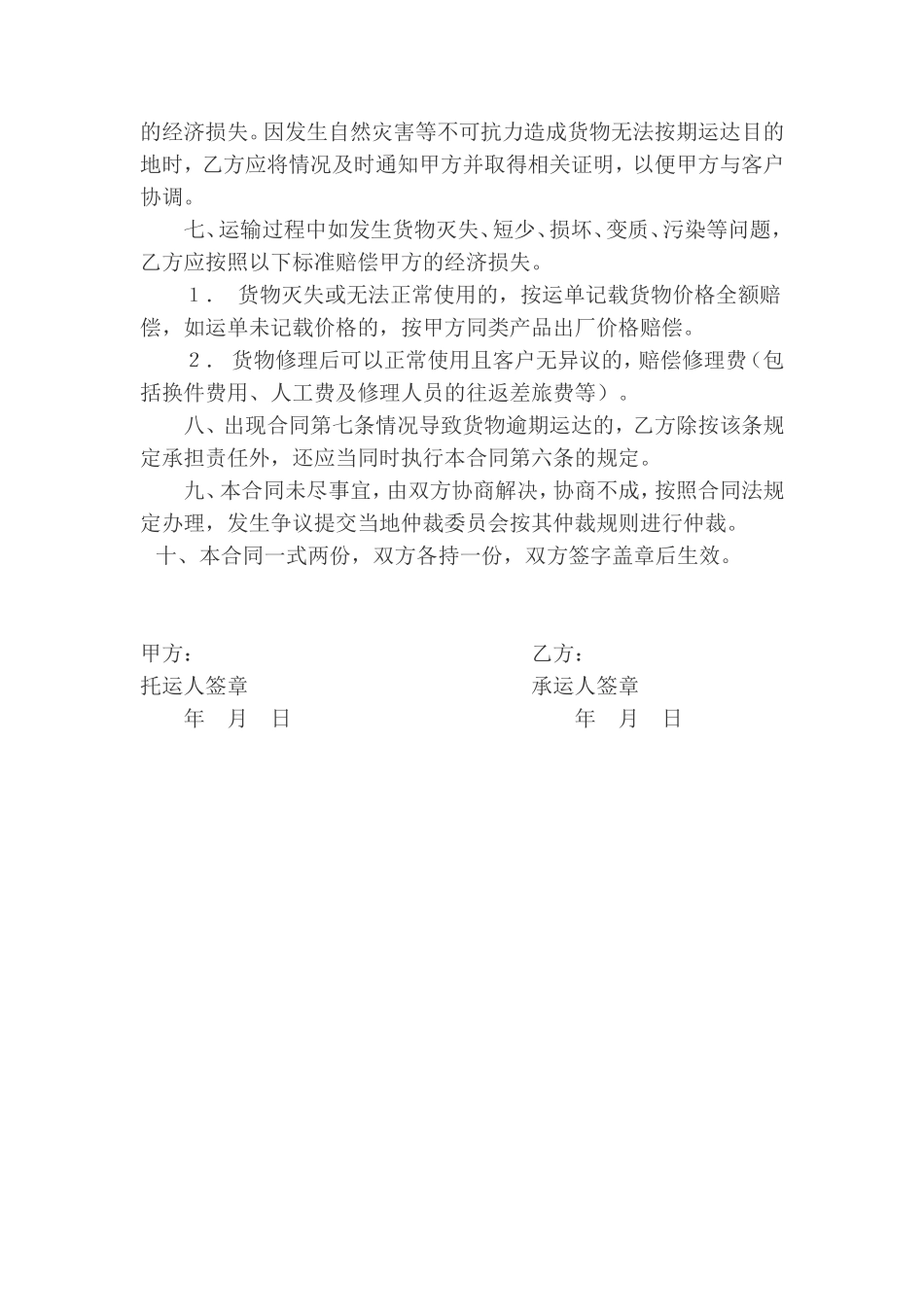 的经济损失。因发生自然灾害等不可抗力造成货物无法按期运达目的地时，乙方应将情况及时通知甲方并取得相关证明，以便甲方与客户协调。

七、运输过程中如发生货物灭失、短少、损坏、变质、污染等问题，乙方应按照以下标准赔偿甲方的经济损失。

１． 货物灭失或无法正常使用的，按运单记载货物价格全额赔偿，如运单未记载价格的，按甲方同类产品出厂价格赔偿。

２． 货物修理后可以正常使用且客户无异议的，赔偿修理费（包括换件费用、人工费及修理人员的往返差旅费等）。

八、出现合同第七条情况导致货物逾期运达的，乙方除按该条规定承担责任外，还应当同时执行本合同第六条的规定。

九、本合同未尽事宜，由双方协商解决，协商不成，按照合同法规定办理，发生争议提交当地仲裁委员会按其仲裁规则进行仲裁。

十、本合同一式两份，双方各持一份，双方签字盖章后生效。

甲方：
托运人签章
年 月 日

乙方：
承运人签章
年 月 日